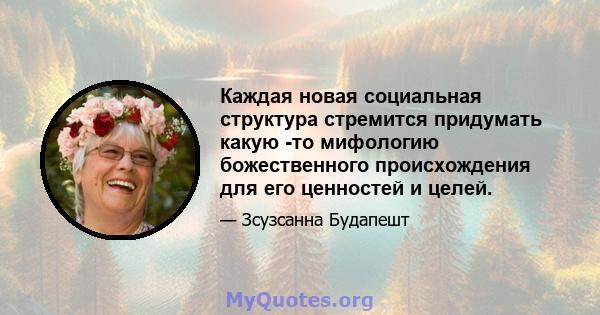 Каждая новая социальная структура стремится придумать какую -то мифологию божественного происхождения для его ценностей и целей.

— Зсузсанна Будапешт

MyQuotes.org